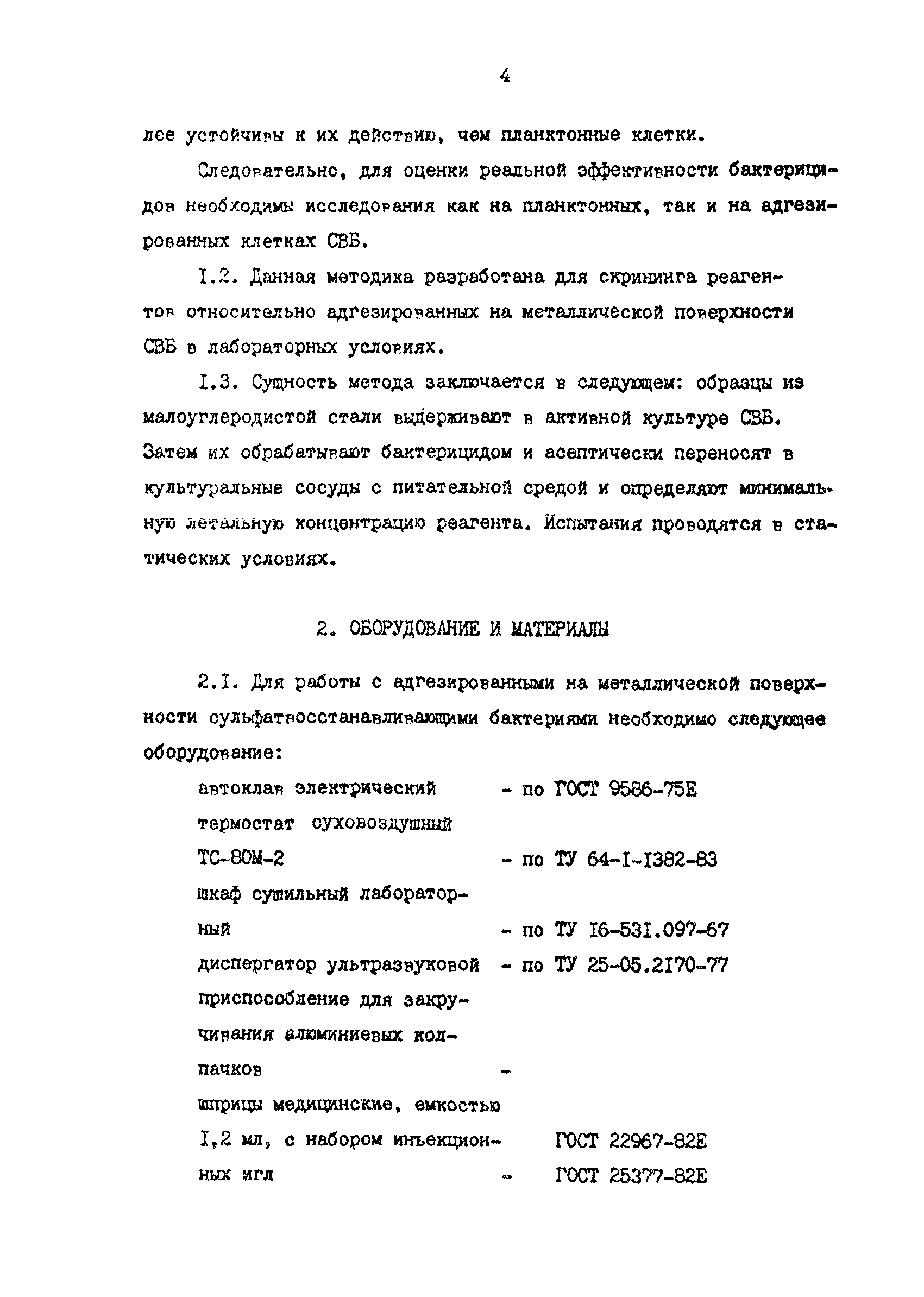 4

лее устойчивы к их действию, чем планктонные клетки.

Следовательно, для оценки реальной эффективности бактерицидов необходимы исследования как на планктонных, так и на адгезированных клетках СВБ.

I.2. Данная методика разработана для скрининга реагентов относительно адгезированных на металлической поверхности СВБ в лабораторных условиях.

I.3. Сущность метода заключается в следующем: образцы из малоуглеродистой стали выдерживают в активной культуре СВБ. Затем их обрабатывают бактерицидом и асептически переносят в культуральные сосуды с питательной средой и определяют минимальную летальную концентрацию реагента. Испытания проводятся в статических условиях.

2. ОБОРУДОВАНИЕ И МАТЕРИАЛЫ

2.I. Для работы с адгезированными на металлической поверхности сульфатвосстанавливающими бактериями необходимо следующее оборудование:

автоклав электрический - по ГОСТ 9586-75Е
термостат суховоздушный ТС-80М-2 - по ТУ 64-I-I382-83
шкаф сушильный лабораторный - по ТУ I6-53I.097-67
диспергатор ультразвуковой - по ТУ 25-05.2I70-77
приспособление для закручивания алюминиевых колпачков -
шприцы медицинские, емкостью I,2 мл, с набором инъекционных игл - ГОСТ 22967-82Е ГОСТ 25377-82Е